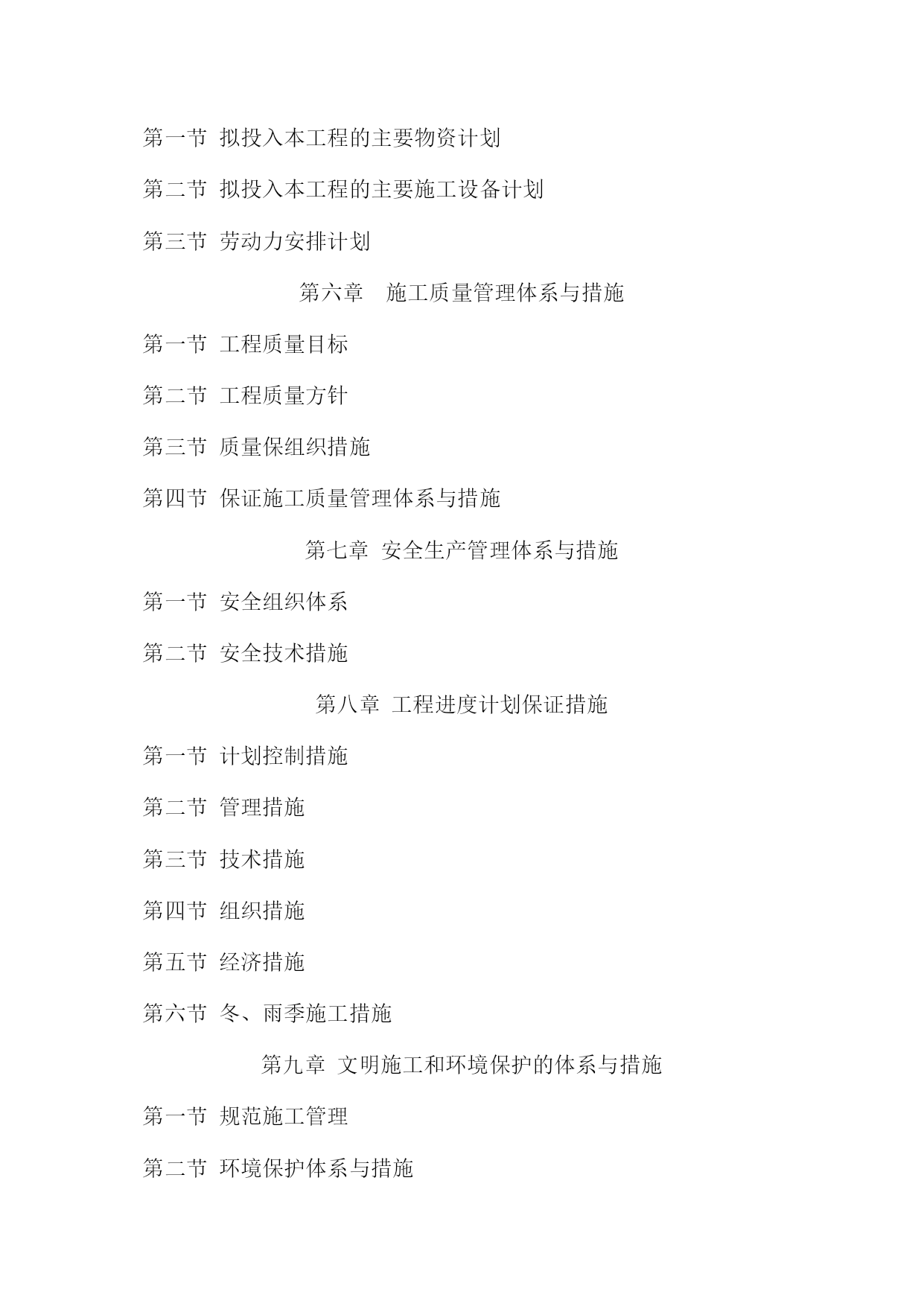 第一节 拟投入本工程的主要物资计划

第二节 拟投入本工程的主要施工设备计划

第三节 劳动力安排计划

第六章 施工质量管理体系与措施

第一节 工程质量目标

第二节 工程质量方针

第三节 质量保组织措施

第四节 保证施工质量管理体系与措施

第七章 安全生产管理体系与措施

第一节 安全组织体系

第二节 安全技术措施

第八章 工程进度计划保证措施

第一节 计划控制措施

第二节 管理措施

第三节 技术措施

第四节 组织措施

第五节 经济措施

第六节 冬、雨季施工措施

第九章 文明施工和环境保护的体系与措施

第一节 规范施工管理

第二节 环境保护体系与措施